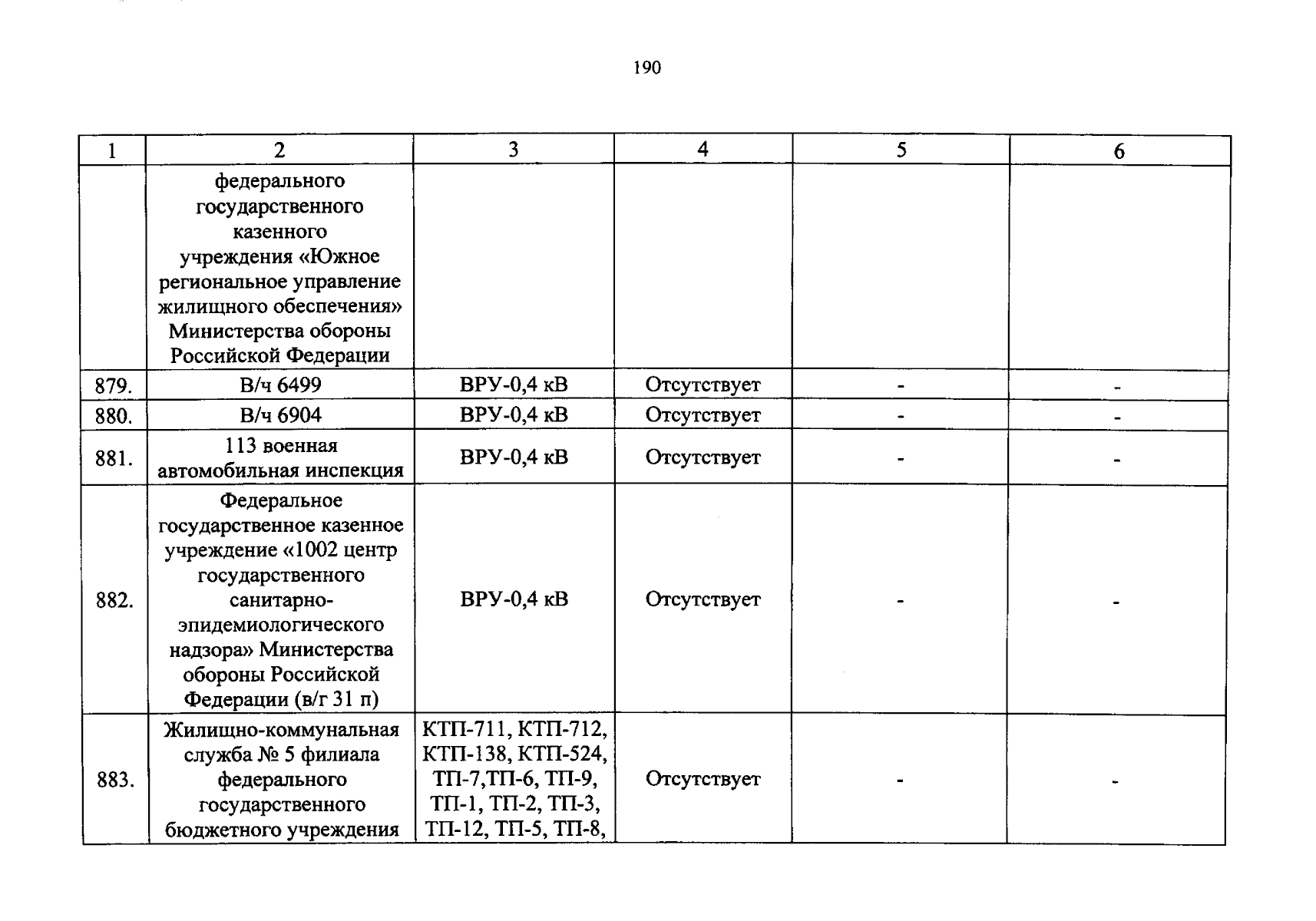 190

| 1 | 2 | 3 | 4 | 5 | 6 |
|---|---|---|---|---|---|
| | федерального государственного казенного учреждения «Южное региональное управление жилищного обеспечения» Министерства обороны Российской Федерации | | | | |
| 879. | В/ч 6499 | ВРУ-0,4 кВ | Отсутствует | - | - |
| 880. | В/ч 6904 | ВРУ-0,4 кВ | Отсутствует | - | - |
| 881. | 113 военная автомобильная инспекция | ВРУ-0,4 кВ | Отсутствует | - | - |
| 882. | Федеральное государственное казенное учреждение «1002 центр государственного санитарно-эпидемиологического надзора» Министерства обороны Российской Федерации (в/г 31 п) | ВРУ-0,4 кВ | Отсутствует | - | - |
| 883. | Жилищно-коммунальная служба № 5 филиала федерального государственного бюджетного учреждения | КТП-711, КТП-712, КТП-138, КТП-524, ТП-7,ТП-6, ТП-9, ТП-1, ТП-2, ТП-3, ТП-12, ТП-5, ТП-8, | Отсутствует | - | - |